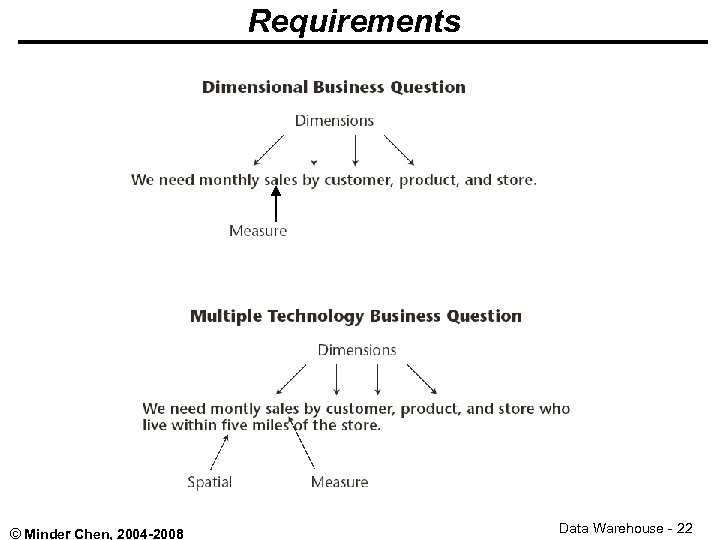 Requirements

Dimensional Business Question

Dimensions

We need monthly sales by customer, product, and store.

Measure

Multiple Technology Business Question

Dimensions

We need montly sales by customer, product, and store who live within five miles of the store.

Spatial

Measure

© Minder Chen, 2004-2008

Data Warehouse - 22